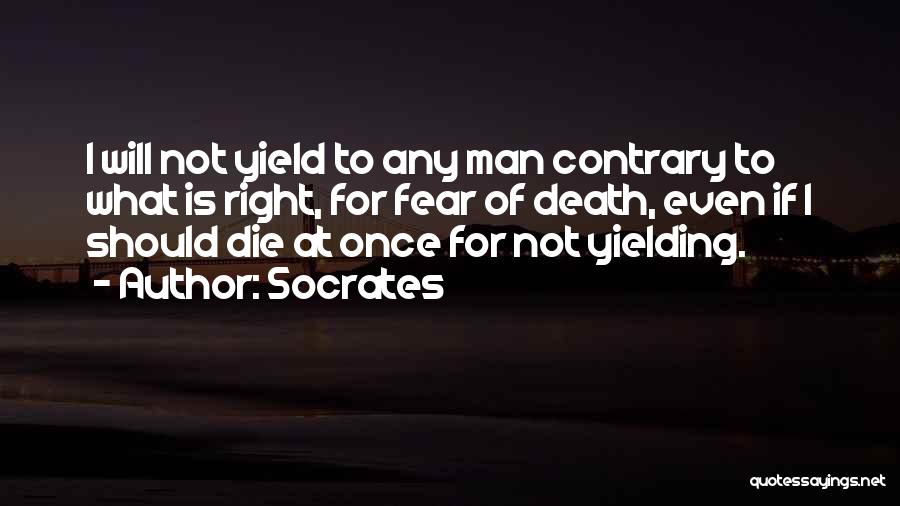 I will not yield to any man contrary to what is right, for fear of death, even if I should die at once for not yielding.
- Author: Socrates

quotessayings.net